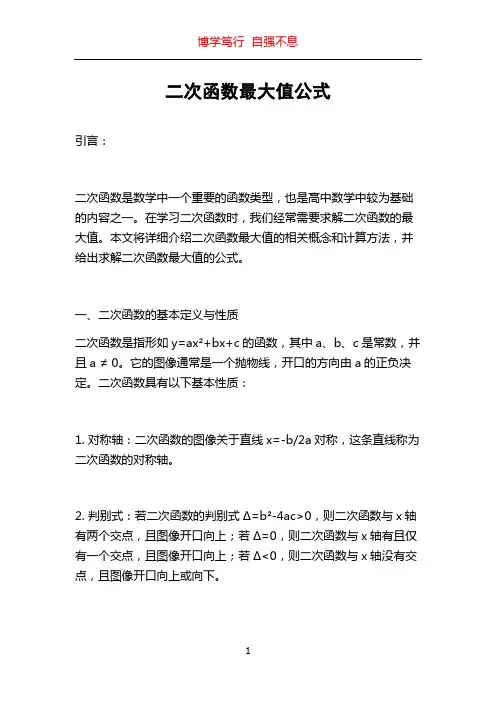 博学笃行 自强不息

二次函数最大值公式

引言：

二次函数是数学中一个重要的函数类型，也是高中数学中较为基础的内容之一。在学习二次函数时，我们经常需要求解二次函数的最大值。本文将详细介绍二次函数最大值的相关概念和计算方法，并给出求解二次函数最大值的公式。

一、二次函数的基本定义与性质

二次函数是指形如 $y=ax^2+bx+c$ 的函数，其中 a、b、c 是常数，并且 $a \neq 0$。它的图像通常是一个抛物线，开口的方向由 a 的正负决定。二次函数具有以下基本性质：

1. 对称轴：二次函数的图像关于直线 $x=-b/2a$ 对称，这条直线称为二次函数的对称轴。

2. 判别式：若二次函数的判别式 $\Delta=b^2-4ac>0$，则二次函数与 x 轴有两个交点，且图像开口向上；若 $\Delta=0$，则二次函数与 x 轴有且仅有一个交点，且图像开口向上；若 $\Delta<0$，则二次函数与 x 轴没有交点，且图像开口向上或向下。

1